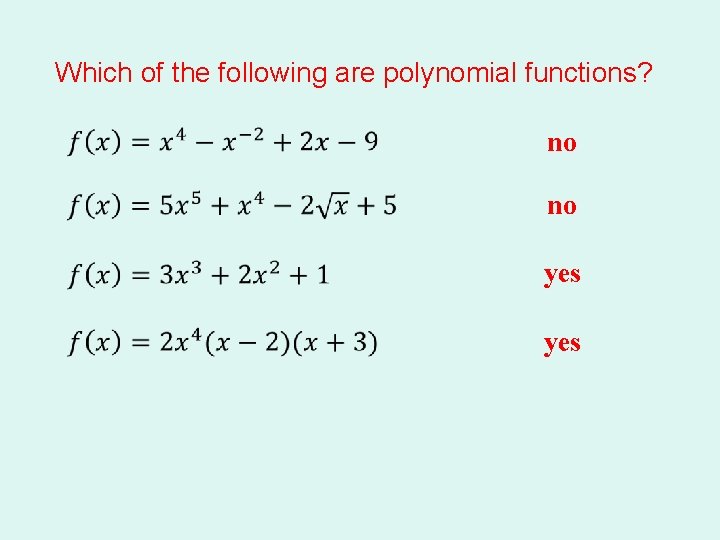 Which of the following are polynomial functions?

$f(x) = x^4 - x^{-2} + 2x - 9$ no

$f(x) = 5x^5 + x^4 - 2\sqrt{x} + 5$ no

$f(x) = 3x^3 + 2x^2 + 1$ yes

$f(x) = 2x^4(x - 2)(x + 3)$ yes